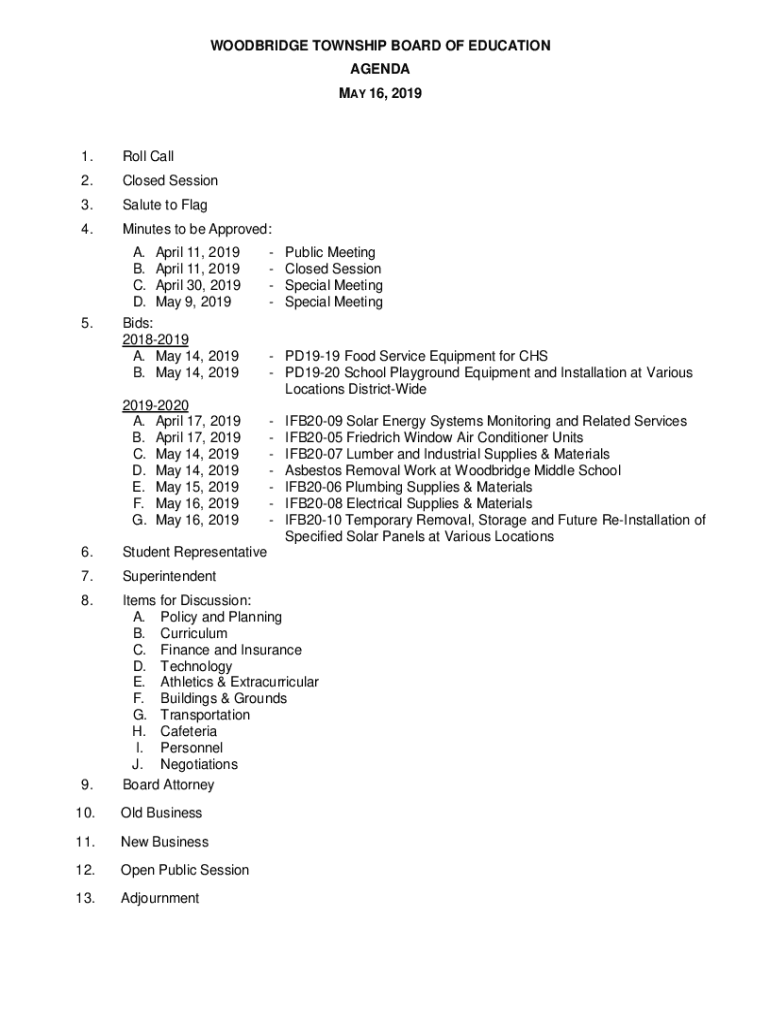 WOODBRIDGE TOWNSHIP BOARD OF EDUCATION
AGENDA
MAY 16, 2019

1. Roll Call

2. Closed Session

3. Salute to Flag

4. Minutes to be Approved:
A. April 11, 2019 - Public Meeting
B. April 11, 2019 - Closed Session
C. April 30, 2019 - Special Meeting
D. May 9, 2019 - Special Meeting

5. Bids:
2018-2019
A. May 14, 2019 - PD19-19 Food Service Equipment for CHS
B. May 14, 2019 - PD19-20 School Playground Equipment and Installation at Various Locations District-Wide

2019-2020
A. April 17, 2019 - IFB20-09 Solar Energy Systems Monitoring and Related Services
B. April 17, 2019 - IFB20-05 Friedrich Window Air Conditioner Units
C. May 14, 2019 - IFB20-07 Lumber and Industrial Supplies & Materials
D. May 14, 2019 - Asbestos Removal Work at Woodbridge Middle School
E. May 15, 2019 - IFB20-06 Plumbing Supplies & Materials
F. May 16, 2019 - IFB20-08 Electrical Supplies & Materials
G. May 16, 2019 - IFB20-10 Temporary Removal, Storage and Future Re-Installation of Specified Solar Panels at Various Locations

6. Student Representative

7. Superintendent

8. Items for Discussion:
A. Policy and Planning
B. Curriculum
C. Finance and Insurance
D. Technology
E. Athletics & Extracurricular
F. Buildings & Grounds
G. Transportation
H. Cafeteria
I. Personnel
J. Negotiations

9. Board Attorney

10. Old Business

11. New Business

12. Open Public Session

13. Adjournment